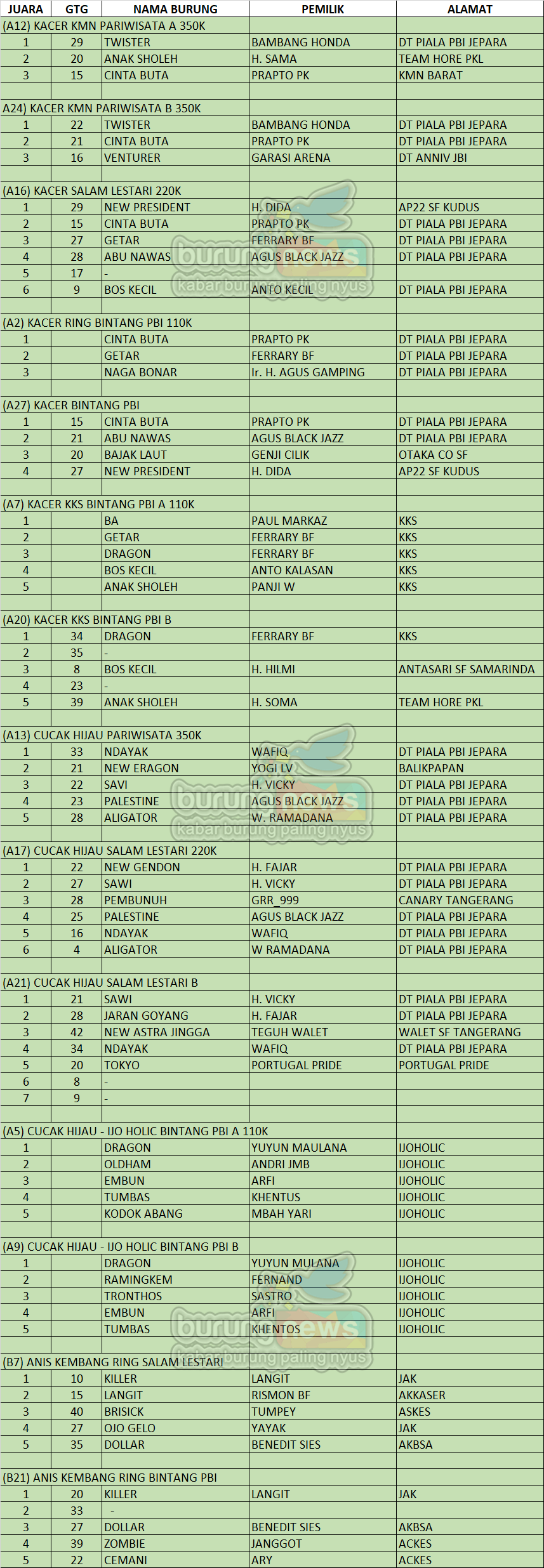 | JUARA | GTG | NAMA BURUNG | PEMILIK | ALAMAT |
|---|---|---|---|---|
| (A12) KACER KMN PARIWISATA A 350K | | | | |
| 1 | 29 | TWISTER | BAMBANG HONDA | DT PIALA PBI JEPARA |
| 2 | 20 | ANAK SHOLEH | H. SAMA | TEAM HORE PKL |
| 3 | 15 | CINTA BUTA | PRAPTO PK | KMN BARAT |
| | | | | |
| A24) KACER KMN PARIWISATA B 350K | | | | |
| 1 | 22 | TWISTER | BAMBANG HONDA | DT PIALA PBI JEPARA |
| 2 | 21 | CINTA BUTA | PRAPTO PK | DT PIALA PBI JEPARA |
| 3 | 16 | VENTURER | GARASI ARENA | DT ANNIV JBI |
| | | | | |
| (A16) KACER SALAM LESTARI 220K | | | | |
| 1 | 29 | NEW PRESIDENT | H. DIDA | AP22 SF KUDUS |
| 2 | 15 | CINTA BUTA | PRAPTO PK | DT PIALA PBI JEPARA |
| 3 | 27 | GETAR | FERRARY BF | DT PIALA PBI JEPARA |
| 4 | 28 | ABU NAWAS | AGUS BLACK JAZZ | DT PIALA PBI JEPARA |
| 5 | 17 | - | | |
| 6 | 9 | BOS KECIL | ANTO KECIL | DT PIALA PBI JEPARA |
| | | | | |
| (A2) KACER RING BINTANG PBI 110K | | | | |
| 1 | | CINTA BUTA | PRAPTO PK | DT PIALA PBI JEPARA |
| 2 | | GETAR | FERRARY BF | DT PIALA PBI JEPARA |
| 3 | | NAGA BONAR | Ir. H. AGUS GAMPING | DT PIALA PBI JEPARA |
| | | | | |
| (A27) KACER BINTANG PBI | | | | |
| 1 | 15 | CINTA BUTA | PRAPTO PK | DT PIALA PBI JEPARA |
| 2 | 21 | ABU NAWAS | AGUS BLACK JAZZ | DT PIALA PBI JEPARA |
| 3 | 20 | BAJAK LAUT | GENJI CILIK | OTAKA CO SF |
| 4 | 27 | NEW PRESIDENT | H. DIDA | AP22 SF KUDUS |
| | | | | |
| (A7) KACER KKS BINTANG PBI A 110K | | | | |
| 1 | | BA | PAUL MARKAZ | KKS |
| 2 | | GETAR | FERRARY BF | KKS |
| 3 | | DRAGON | FERRARY BF | KKS |
| 4 | | BOS KECIL | ANTO KALASAN | KKS |
| 5 | | ANAK SHOLEH | PANJI W | KKS |
| | | | | |
| (A20) KACER KKS BINTANG PBI B | | | | |
| 1 | 34 | DRAGON | FERRARY BF | KKS |
| 2 | 35 | - | | |
| 3 | 8 | BOS KECIL | H. HILMI | ANTASARI SF SAMARINDA |
| 4 | 23 | - | | |
| 5 | 39 | ANAK SHOLEH | H. SOMA | TEAM HORE PKL |
| | | | | |
| (A13) CUCAK HIJAU PARIWISATA 350K | | | | |
| 1 | 33 | NDAYAK | WAFIQ | DT PIALA PBI JEPARA |
| 2 | 21 | NEW ERAGON | YOGI LV | BALIKPAPAN |
| 3 | 22 | SAVI | H. VICKY | DT PIALA PBI JEPARA |
| 4 | 23 | PALESTINE | AGUS BLACK JAZZ | DT PIALA PBI JEPARA |
| 5 | 28 | ALIGATOR | W. RAMADANA | DT PIALA PBI JEPARA |
| | | | | |
| (A17) CUCAK HIJAU SALAM LESTARI 220K | | | | |
| 1 | 22 | NEW GENDON | H. FAJAR | DT PIALA PBI JEPARA |
| 2 | 27 | SAWI | H. VICKY | DT PIALA PBI JEPARA |
| 3 | 28 | PEMBUNUH | GRR_999 | CANARY TANGERANG |
| 4 | 25 | PALESTINE | AGUS BLACK JAZZ | DT PIALA PBI JEPARA |
| 5 | 16 | NDAYAK | WAFIQ | DT PIALA PBI JEPARA |
| 6 | 4 | ALIGATOR | W RAMADANA | DT PIALA PBI JEPARA |
| | | | | |
| (A21) CUCAK HIJAU SALAM LESTARI B | | | | |
| 1 | 21 | SAWI | H. VICKY | DT PIALA PBI JEPARA |
| 2 | 28 | JARAN GOYANG | H. FAJAR | DT PIALA PBI JEPARA |
| 3 | 42 | NEW ASTRA JINGGA | TEGUH WALET | WALET SF TANGERANG |
| 4 | 34 | NDAYAK | WAFIQ | DT PIALA PBI JEPARA |
| 5 | 20 | TOKYO | PORTUGAL PRIDE | PORTUGAL PRIDE |
| 6 | 8 | - | | |
| 7 | 9 | - | | |
| | | | | |
| (A5) CUCAK HIJAU - IJO HOLIC BINTANG PBI A 110K | | | | |
| 1 | | DRAGON | YUYUN MAULANA | IJOHOLIC |
| 2 | | OLDHAM | ANDRI JMB | IJOHOLIC |
| 3 | | EMBUN | ARFI | IJOHOLIC |
| 4 | | TUMBAS | KHENTUS | IJOHOLIC |
| 5 | | KODOK ABANG | MBAH YARI | IJOHOLIC |
| | | | | |
| (A9) CUCAK HIJAU - IJO HOLIC BINTANG PBI B | | | | |
| 1 | | DRAGON | YUYUN MULANA | IJOHOLIC |
| 2 | | RAMINGKEM | FERNAND | IJOHOLIC |
| 3 | | TRONTHOS | SASTRO | IJOHOLIC |
| 4 | | EMBUN | ARFI | IJOHOLIC |
| 5 | | TUMBAS | KHENTOS | IJOHOLIC |
| | | | | |
| (B7) ANIS KEMBANG RING SALAM LESTARI | | | | |
| 1 | 10 | KILLER | LANGIT | JAK |
| 2 | 15 | LANGIT | RISMON BF | AKKASER |
| 3 | 40 | BRISICK | TUMPEY | ASKES |
| 4 | 27 | OJO GELO | YAYAK | JAK |
| 5 | 35 | DOLLAR | BENEDIT SIES | AKBSA |
| | | | | |
| (B21) ANIS KEMBANG RING BINTANG PBI | | | | |
| 1 | 20 | KILLER | LANGIT | JAK |
| 2 | 33 | - | | |
| 3 | 27 | DOLLAR | BENEDIT SIES | AKBSA |
| 4 | 39 | ZOMBIE | JANGGOT | ACKES |
| 5 | 22 | CEMANI | ARY | ACKES |

burungnews kabar burung paling nyus